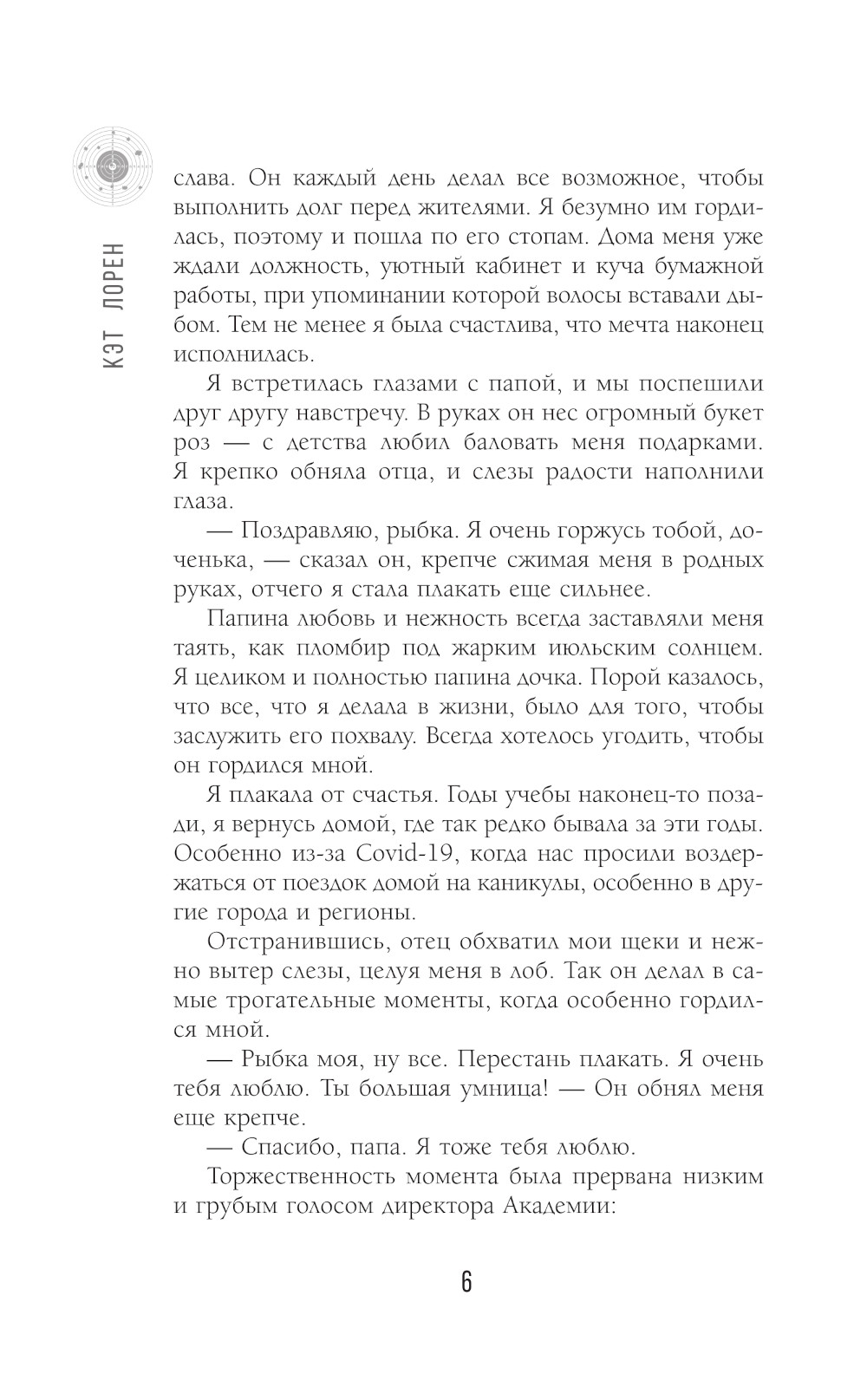 КЭТ ЛОРЕН

слава. Он каждый день делал все возможное, чтобы выполнить долг перед жителями. Я безумно им гордилась, поэтому и пошла по его стопам. Дома меня уже ждали должность, уютный кабинет и куча бумажной работы, при упоминании которой волосы вставали дыбом. Тем не менее я была счастлива, что мечта наконец исполнилась.

Я встретилась глазами с папой, и мы поспешили друг другу навстречу. В руках он нес огромный букет роз — с детства любил баловать меня подарками. Я крепко обняла отца, и слезы радости наполнили глаза.

— Поздравляю, рыбка. Я очень горжусь тобой, доченька, — сказал он, крепче сжимая меня в родных руках, отчего я стала плакать еще сильнее.

Папина любовь и нежность всегда заставляли меня таять, как пломбир под жарким июльским солнцем. Я целиком и полностью папина дочка. Порой казалось, что все, что я делала в жизни, было для того, чтобы заслужить его похвалу. Всегда хотелось угодить, чтобы он гордился мной.

Я плакала от счастья. Годы учебы наконец-то позади, я вернусь домой, где так редко бывала за эти годы. Особенно из-за Covid-19, когда нас просили воздержаться от поездок домой на каникулы, особенно в другие города и регионы.

Отстранившись, отец обхватил мои щеки и нежно вытер слезы, целуя меня в лоб. Так он делал в самые трогательные моменты, когда особенно гордился мной.

— Рыбка моя, ну все. Перестань плакать. Я очень тебя люблю. Ты большая умница! — Он обнял меня еще крепче.

— Спасибо, папа. Я тоже тебя люблю.

Торжественность момента была прервана низким и грубым голосом директора Академии:

6